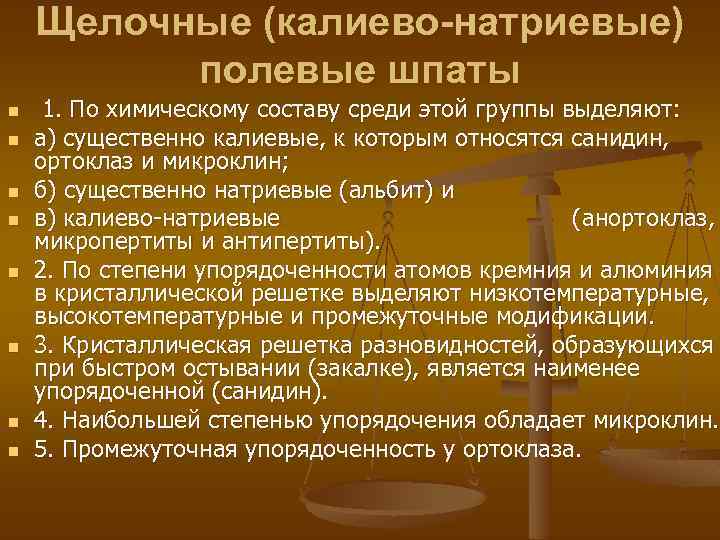 Щелочные (калиево-натриевые) полевые шпаты

1. По химическому составу среди этой группы выделяют:
а) существенно калиевые, к которым относятся санидин, ортоклаз и микроклин;
б) существенно натриевые (альбит) и
в) калиево-натриевые (анортоклаз, микропертиты и антипертиты).
2. По степени упорядоченности атомов кремния и алюминия в кристаллической решетке выделяют низкотемпературные, высокотемпературные и промежуточные модификации.
3. Кристаллическая решетка разновидностей, образующихся при быстром остывании (закалке), является наименее упорядоченной (санидин).
4. Наибольшей степенью упорядочения обладает микроклин.
5. Промежуточная упорядоченность у ортоклаза.